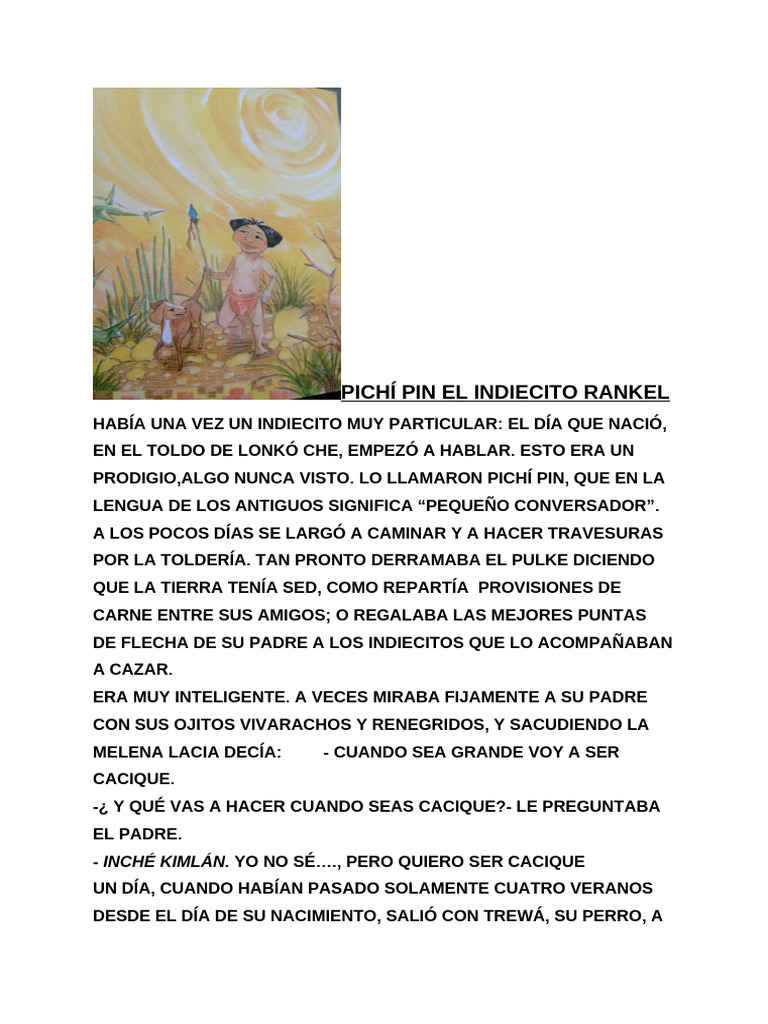 PICHÍ PIN EL INDIECITO RANKEL

HABÍA UNA VEZ UN INDIECITO MUY PARTICULAR: EL DÍA QUE NACIÓ, EN EL TOLDO DE LONKÓ CHE, EMPEZÓ A HABLAR. ESTO ERA UN PRODIGIO,ALGO NUNCA VISTO. LO LLAMARON PICHÍ PIN, QUE EN LA LENGUA DE LOS ANTIGUOS SIGNIFICA “PEQUEÑO CONVERSADOR”. A LOS POCOS DÍAS SE LARGÓ A CAMINAR Y A HACER TRAVESURAS POR LA TOLDERÍA. TAN PRONTO DERRAMABA EL PULKE DICIENDO QUE LA TIERRA TENÍA SED, COMO REPARTÍA PROVISIONES DE CARNE ENTRE SUS AMIGOS; O REGALABA LAS MEJORES PUNTAS DE FLECHA DE SU PADRE A LOS INDIECITOS QUE LO ACOMPAÑABAN A CAZAR.
ERA MUY INTELIGENTE. A VECES MIRABA FIJAMENTE A SU PADRE CON SUS OJITOS VIVARACHOS Y RENEGRIDOS, Y SACUDIENDO LA MELENA LACIA DECÍA: - CUANDO SEA GRANDE VOY A SER CACIQUE.
-¿ Y QUÉ VAS A HACER CUANDO SEAS CACIQUE?- LE PREGUNTABA EL PADRE.
- INCHÉ KIMLÁN. YO NO SÉ…., PERO QUIERO SER CACIQUE
UN DÍA, CUANDO HABÍAN PASADO SOLAMENTE CUATRO VERANOS DESDE EL DÍA DE SU NACIMIENTO, SALIÓ CON TREWÁ, SU PERRO, A